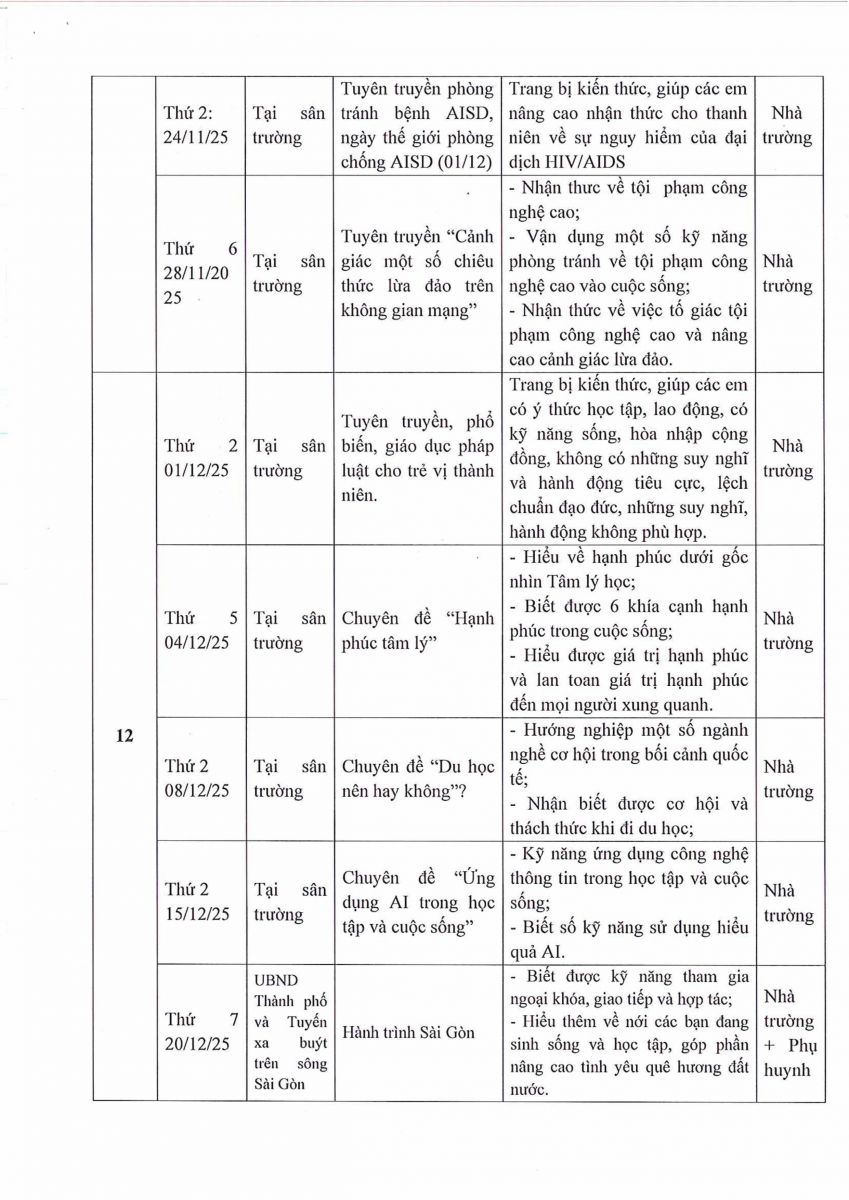 | | | | | | |
|---|---|---|---|---|---|
| | Thứ 2: 24/11/25 | Tại sân trường | Tuyên truyền phòng tránh bệnh AISD, ngày thế giới phòng chống AISD (01/12) | Trang bị kiến thức, giúp các em nâng cao nhận thức cho thanh niên về sự nguy hiểm của đại dịch HIV/AIDS | Nhà trường |
| | Thứ 6 28/11/2025 | Tại sân trường | Tuyên truyền "Cảnh giác một số chiêu thức lừa đảo trên không gian mạng" | - Nhận thưc về tội phạm công nghệ cao; - Vận dụng một số kỹ năng phòng tránh về tội phạm công nghệ cao vào cuộc sống; - Nhận thức về việc tố giác tội phạm công nghệ cao và nâng cao cảnh giác lừa đảo. | Nhà trường |
| 12 | Thứ 2 01/12/25 | Tại sân trường | Tuyên truyền, phổ biến, giáo dục pháp luật cho trẻ vị thành niên. | Trang bị kiến thức, giúp các em có ý thức học tập, lao động, có kỹ năng sống, hòa nhập cộng đồng, không có những suy nghĩ và hành động tiêu cực, lệch chuẩn đạo đức, những suy nghĩ, hành động không phù hợp. | Nhà trường |
| | Thứ 5 04/12/25 | Tại sân trường | Chuyên đề "Hạnh phúc tâm lý" | - Hiểu về hạnh phúc dưới gốc nhìn Tâm lý học; - Biết được 6 khía cạnh hạnh phúc trong cuộc sống; - Hiểu được giá trị hạnh phúc và lan toan giá trị hạnh phúc đến mọi người xung quanh. | Nhà trường |
| | Thứ 2 08/12/25 | Tại sân trường | Chuyên đề "Du học nên hay không"? | - Hướng nghiệp một số ngành nghề cơ hội trong bối cảnh quốc tế; - Nhận biết được cơ hội và thách thức khi đi du học; | Nhà trường |
| | Thứ 2 15/12/25 | Tại sân trường | Chuyên đề "Ứng dụng AI trong học tập và cuộc sống" | - Kỹ năng ứng dụng công nghệ thông tin trong học tập và cuộc sống; - Biết số kỹ năng sử dụng hiểu quả AI. | Nhà trường |
| | Thứ 7 20/12/25 | UBND Thành phố và Tuyến xa buýt trên sông Sài Gòn | Hành trình Sài Gòn | - Biết được kỹ năng tham gia ngoại khóa, giao tiếp và hợp tác; - Hiểu thêm về nới các bạn đang sinh sống và học tập, góp phần nâng cao tình yêu quê hương đất nước. | Nhà trường + Phụ huynh |